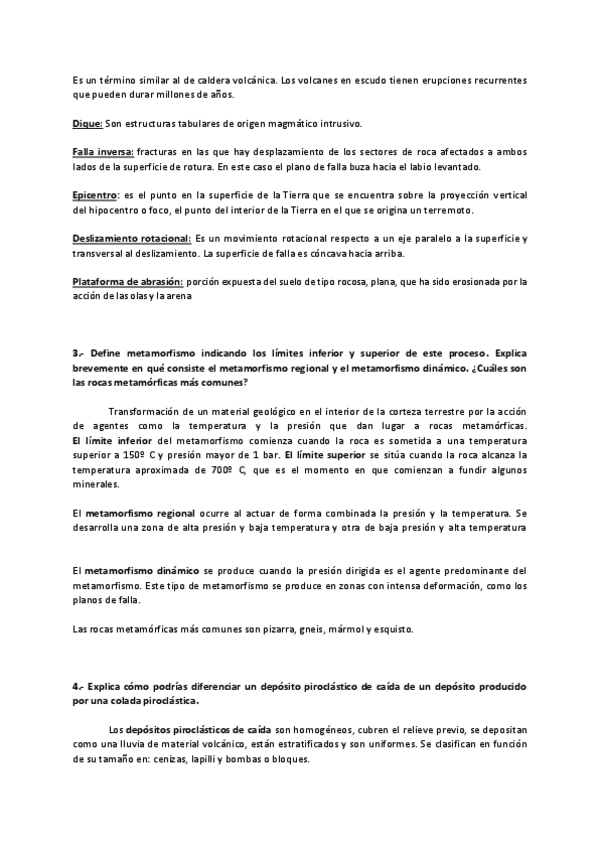 Es un término similar al de caldera volcánica. Los volcanes en escudo tienen erupciones recurrentes que pueden durar millones de años.

Dique: Son estructuras tabulares de origen magmático intrusivo.

Falla inversa: fracturas en las que hay desplazamiento de los sectores de roca afectados a ambos lados de la superficie de rotura. En este caso el plano de falla buza hacia el labio levantado.

Epicentro: es el punto en la superficie de la Tierra que se encuentra sobre la proyección vertical del hipocentro o foco, el punto del interior de la Tierra en el que se origina un terremoto.

Deslizamiento rotacional: Es un movimiento rotacional respecto a un eje paralelo a la superficie y transversal al deslizamiento. La superficie de falla es cóncava hacia arriba.

Plataforma de abrasión: porción expuesta del suelo de tipo rocosa, plana, que ha sido erosionada por la acción de las olas y la arena

3.- Define metamorfismo indicando los límites inferior y superior de este proceso. Explica brevemente en qué consiste el metamorfismo regional y el metamorfismo dinámico. ¿Cuáles son las rocas metamórficas más comunes?

Transformación de un material geológico en el interior de la corteza terrestre por la acción de agentes como la temperatura y la presión que dan lugar a rocas metamórficas. El límite inferior del metamorfismo comienza cuando la roca es sometida a una temperatura superior a 150º C y presión mayor de 1 bar. El límite superior se sitúa cuando la roca alcanza la temperatura aproximada de 700º C, que es el momento en que comienzan a fundir algunos minerales.

El metamorfismo regional ocurre al actuar de forma combinada la presión y la temperatura. Se desarrolla una zona de alta presión y baja temperatura y otra de baja presión y alta temperatura

El metamorfismo dinámico se produce cuando la presión dirigida es el agente predominante del metamorfismo. Este tipo de metamorfismo se produce en zonas con intensa deformación, como los planos de falla.

Las rocas metamórficas más comunes son pizarra, gneis, mármol y esquisto.

4.- Explica cómo podrías diferenciar un depósito piroclástico de caída de un depósito producido por una colada piroclástica.

Los depósitos piroclásticos de caída son homogéneos, cubren el relieve previo, se depositan como una lluvia de material volcánico, están estratificados y son uniformes. Se clasifican en función de su tamaño en: cenizas, lapilli y bombas o bloques.